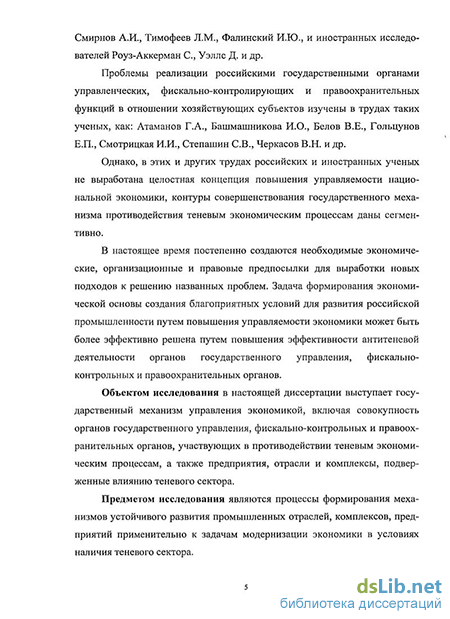 Смирнов А.И., Тимофеев Л.М., Фалинский И.Ю., и иностранных исследователей Роуз-Аккерман С., Уэллс Д. и др.

Проблемы реализации российскими государственными органами управленческих, фискально-контролирующих и правоохранительных функций в отношении хозяйствующих субъектов изучены в трудах таких ученых, как: Атаманов Г.А., Башмашникова И.О., Белов В.Е., Гольцунов Е.П., Смотрицкая И.И., Степашин С.В., Черкасов В.Н. и др.

Однако, в этих и других трудах российских и иностранных ученых не выработана целостная концепция повышения управляемости национальной экономики, контуры совершенствования государственного механизма противодействия теневым экономическим процессам даны сегментивно.

В настоящее время постепенно создаются необходимые экономические, организационные и правовые предпосылки для выработки новых подходов к решению названных проблем. Задача формирования экономической основы создания благоприятных условий для развития российской промышленности путем повышения управляемости экономики может быть более эффективно решена путем повышения эффективности антитеневой деятельности органов государственного управления, фискально-контрольных и правоохранительных органов.

Объектом исследования в настоящей диссертации выступает государственный механизм управления экономикой, включая совокупность органов государственного управления, фискально-контрольных и правоохранительных органов, участвующих в противодействии теневым экономическим процессам, а также предприятия, отрасли и комплексы, подверженные влиянию теневого сектора.

Предметом исследования являются процессы формирования механизмов устойчивого развития промышленных отраслей, комплексов, предприятий применительно к задачам модернизации экономики в условиях наличия теневого сектора.

5

dsLib.net
библиотека диссертаций